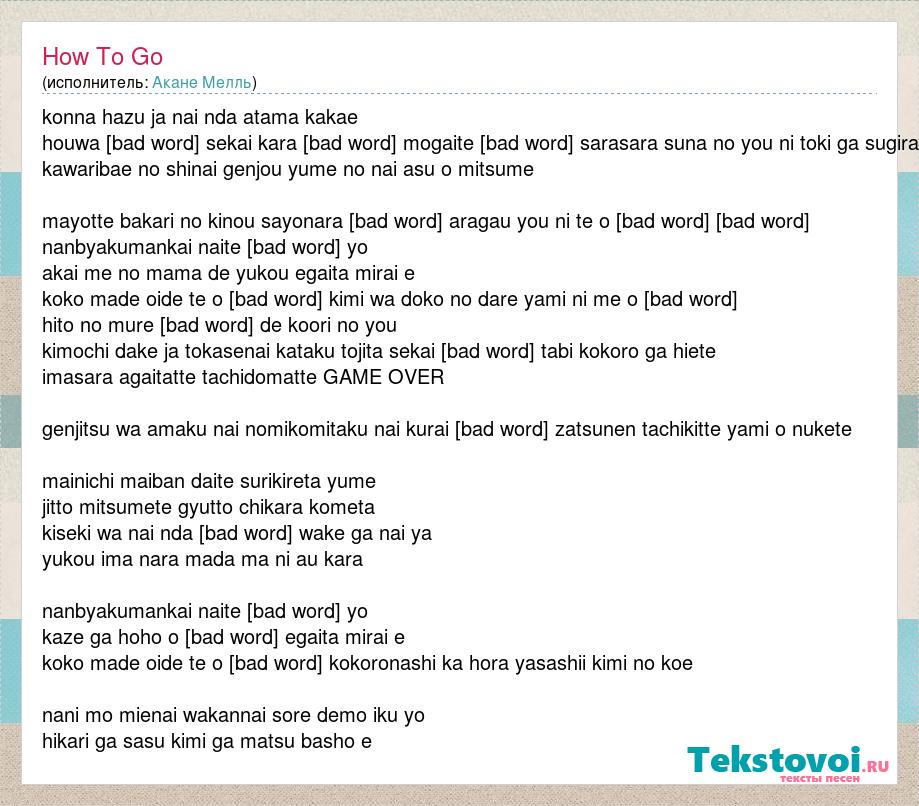 How To Go
(исполнитель: Акане Мелль)

konna hazu ja nai nda atama kakae
houwa [bad word] sekai kara [bad word] mogaite [bad word] sarasara suna no you ni toki ga sugira
kawaribae no shinai genjou yume no nai asu o mitsume

mayotte bakari no kinou sayonara [bad word] aragau you ni te o [bad word] [bad word]
nanbyakumankai naite [bad word] yo
akai me no mama de yukou egaita mirai e
koko made oide te o [bad word] kimi wa doko no dare yami ni me o [bad word]
hito no mure [bad word] de koori no you
kimochi dake ja tokasenai kataku tojita sekai [bad word] tabi kokoro ga hiete
imasara agaitatte tachidomatte GAME OVER

genjitsu wa amaku nai nomikomitaku nai kurai [bad word] zatsunen tachikitte yami o nukete

mainichi maiban daite surikireta yume
jitto mitsumete gyutto chikara kometa
kiseki wa nai nda [bad word] wake ga nai ya
yukou ima nara mada ma ni au kara

nanbyakumankai naite [bad word] yo
kaze ga hoho o [bad word] egaita mirai e
koko made oide te o [bad word] kokoronashi ka hora yasashii kimi no koe

nani mo mienai wakannai sore demo iku yo
hikari ga sasu kimi ga matsu basho e

Tekstovoi.RU
тексты песен